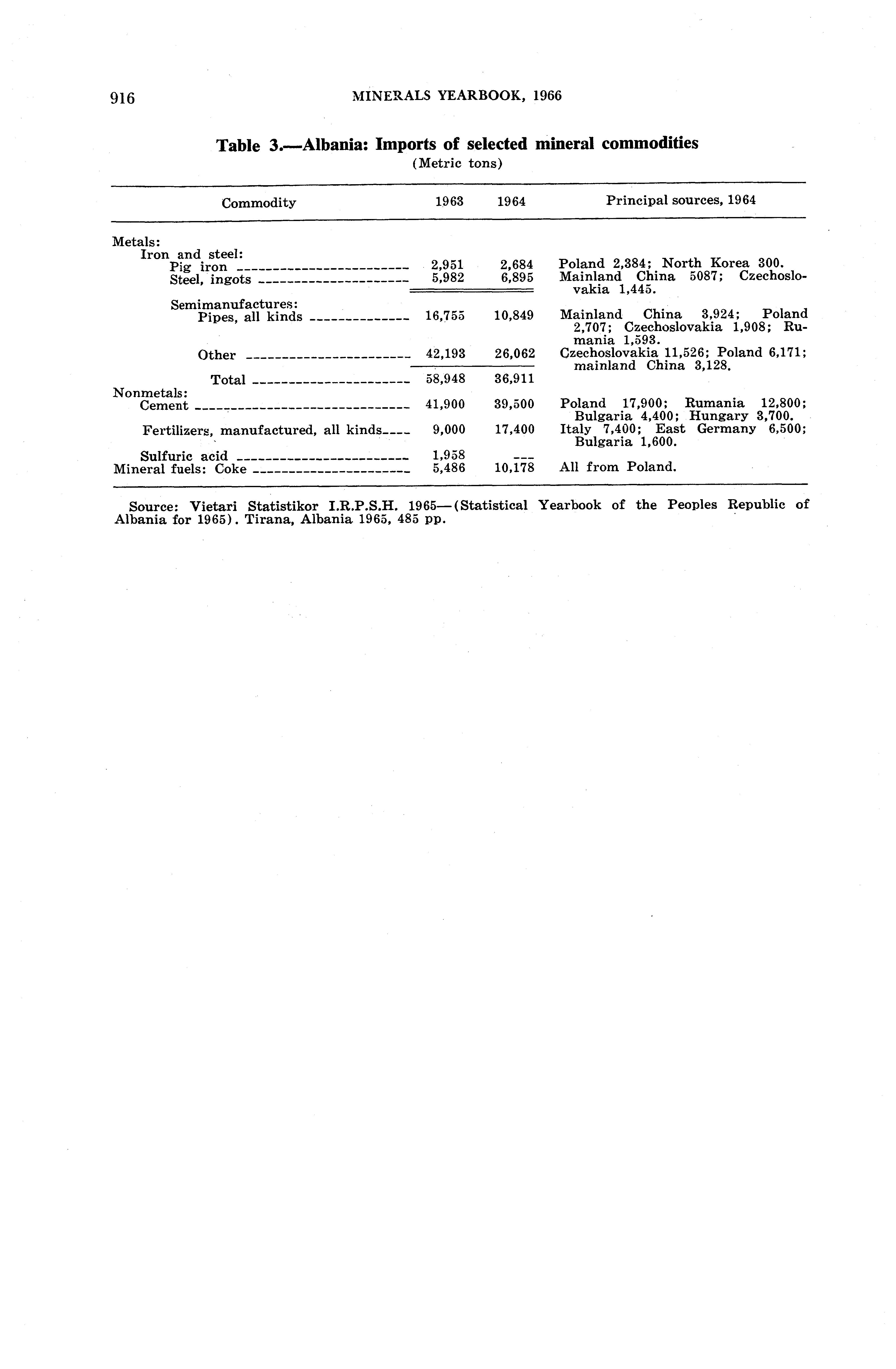 916 MINERALS YEARBOOK, 1966

Table 3.—Albania: Imports of selected mineral commodities
(Metric tons)

| Commodity | 1963 | 1964 | Principal sources, 1964 |
|---|---|---|---|
| Metals: | | | |
| Iron and steel: | | | |
| Pig iron | 2,951 | 2,684 | Poland 2,384; North Korea 300. |
| Steel, ingots | 5,982 | 6,895 | Mainland China 5087; Czechoslovakia 1,445. |
| Semimanufactures: | | | |
| Pipes, all kinds | 16,755 | 10,849 | Mainland China 3,924; Poland 2,707; Czechoslovakia 1,908; Rumania 1,593. |
| Other | 42,193 | 26,062 | Czechoslovakia 11,526; Poland 6,171; mainland China 3,128. |
| Total | 58,948 | 36,911 | |
| Nonmetals: | | | |
| Cement | 41,900 | 39,500 | Poland 17,900; Rumania 12,800; Bulgaria 4,400; Hungary 3,700. |
| Fertilizers, manufactured, all kinds | 9,000 | 17,400 | Italy 7,400; East Germany 6,500; Bulgaria 1,600. |
| Sulfuric acid | 1,958 | --- | |
| Mineral fuels: Coke | 5,486 | 10,178 | All from Poland. |

Source: Vietari Statistikor I.R.P.S.H. 1965—(Statistical Yearbook of the Peoples Republic of Albania for 1965). Tirana, Albania 1965, 485 pp.